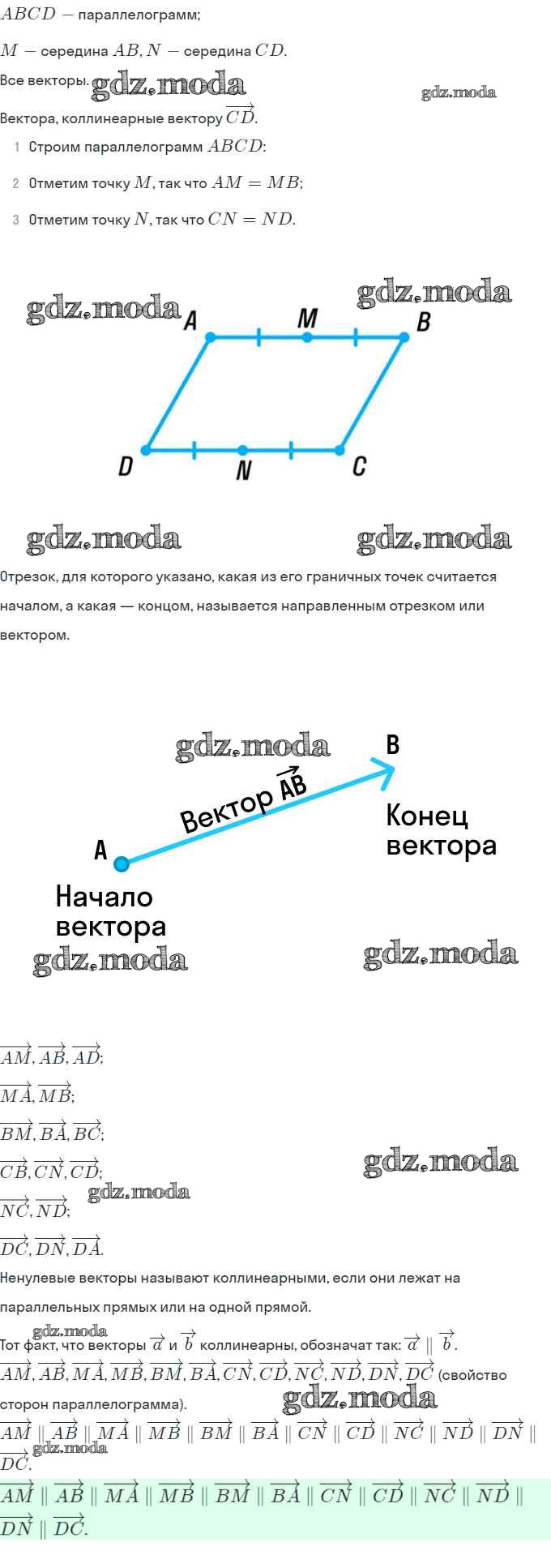 $ABCD$ — параллелограмм;

$M$ — середина $AB$, $N$ — середина $CD$.

Все векторы.

Вектора, коллинеарные вектору $\overrightarrow{CD}$.

1 Строим параллелограмм $ABCD$:

2 Отметим точку $M$, так что $AM = MB$;

3 Отметим точку $N$, так что $CN = ND$.

A
M
B
D
N
C

Отрезок, для которого указано, какая из его граничных точек считается началом, а какая — концом, называется направленным отрезком или вектором.

B
Вектор $\overrightarrow{AB}$
Конец вектора
A
Начало вектора

$\overrightarrow{AM}, \overrightarrow{AB}, \overrightarrow{AD}$;

$\overrightarrow{MA}, \overrightarrow{MB}$;

$\overrightarrow{BM}, \overrightarrow{BA}, \overrightarrow{BC}$;

$\overrightarrow{CB}, \overrightarrow{CN}, \overrightarrow{CD}$;

$\overrightarrow{NC}, \overrightarrow{ND}$;

$\overrightarrow{DC}, \overrightarrow{DN}, \overrightarrow{DA}$.

Ненулевые векторы называют коллинеарными, если они лежат на параллельных прямых или на одной прямой.

Тот факт, что векторы $\overrightarrow{a}$ и $\overrightarrow{b}$ коллинеарны, обозначат так: $\overrightarrow{a} \parallel \overrightarrow{b}$.

$\overrightarrow{AM}, \overrightarrow{AB}, \overrightarrow{MA}, \overrightarrow{MB}, \overrightarrow{BM}, \overrightarrow{BA}, \overrightarrow{CN}, \overrightarrow{CD}, \overrightarrow{NC}, \overrightarrow{ND}, \overrightarrow{DN}, \overrightarrow{DC}$ (свойство сторон параллелограмма).

$\overrightarrow{AM} \parallel \overrightarrow{AB} \parallel \overrightarrow{MA} \parallel \overrightarrow{MB} \parallel \overrightarrow{BM} \parallel \overrightarrow{BA} \parallel \overrightarrow{CN} \parallel \overrightarrow{CD} \parallel \overrightarrow{NC} \parallel \overrightarrow{ND} \parallel \overrightarrow{DN} \parallel \overrightarrow{DC}$.

$\overrightarrow{AM} \parallel \overrightarrow{AB} \parallel \overrightarrow{MA} \parallel \overrightarrow{MB} \parallel \overrightarrow{BM} \parallel \overrightarrow{BA} \parallel \overrightarrow{CN} \parallel \overrightarrow{CD} \parallel \overrightarrow{NC} \parallel \overrightarrow{ND} \parallel \overrightarrow{DN} \parallel \overrightarrow{DC}$.

gdz.moda